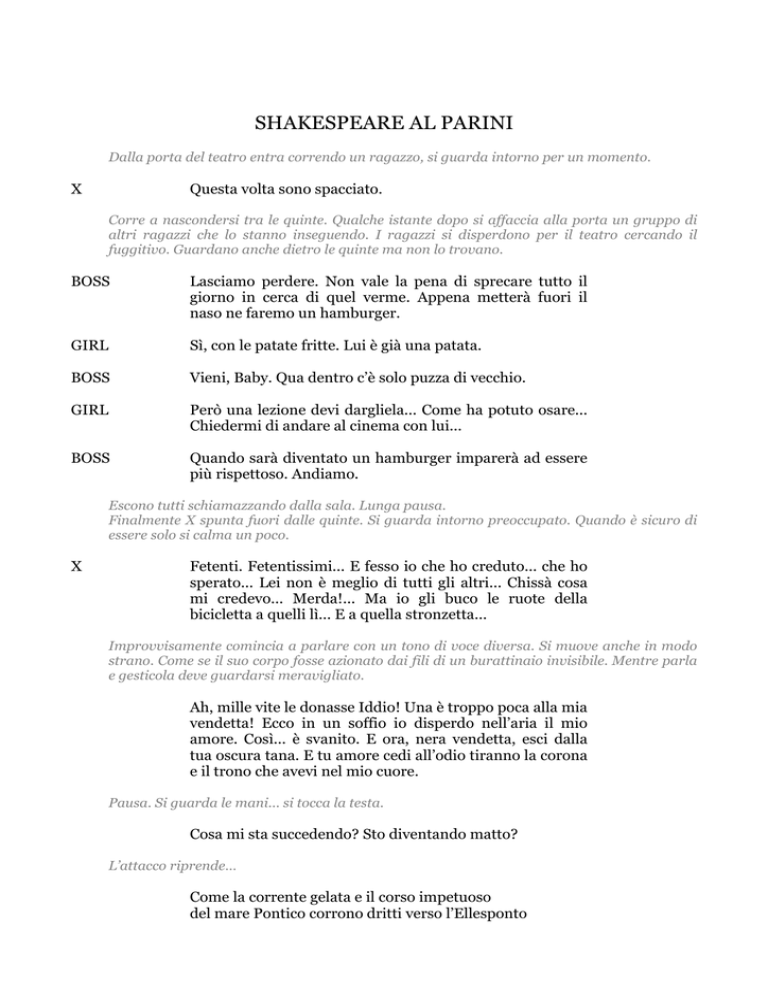 SHAKESPEARE AL PARINI

Dalla porta del teatro entra correndo un ragazzo, si guarda intorno per un momento.

X Questa volta sono spacciato.

Corre a nascondersi tra le quinte. Qualche istante dopo si affaccia alla porta un gruppo di altri ragazzi che lo stanno inseguendo. I ragazzi si disperdono per il teatro cercando il fuggitivo. Guardano anche dietro le quinte ma non lo trovano.

BOSS Lasciamo perdere. Non vale la pena di sprecare tutto il giorno in cerca di quel verme. Appena metterà fuori il naso ne faremo un hamburger.

GIRL Sì, con le patate fritte. Lui è già una patata.

BOSS Vieni, Baby. Qua dentro c'è solo puzza di vecchio.

GIRL Però una lezione devi dargliela… Come ha potuto osare… Chiedermi di andare al cinema con lui…

BOSS Quando sarà diventato un hamburger imparerà ad essere più rispettoso. Andiamo.

Escono tutti schiamazzando dalla sala. Lunga pausa.
Finalmente X spunta fuori dalle quinte. Si guarda intorno preoccupato. Quando è sicuro di essere solo si calma un poco.

X Fetenti. Fetentissimi… E fesso io che ho creduto… che ho sperato… Lei non è meglio di tutti gli altri… Chissà cosa mi credevo… Merda!… Ma io gli buco le ruote della bicicletta a quelli lì… E a quella stronzetta…

Improvvisamente comincia a parlare con un tono di voce diversa. Si muove anche in modo strano. Come se il suo corpo fosse azionato dai fili di un burattinaio invisibile. Mentre parla e gesticola deve guardarsi meravigliato.

Ah, mille vite le donasse Iddio! Una è troppo poca alla mia vendetta! Ecco in un soffio io disperdo nell'aria il mio amore. Così… è svanito. E ora, nera vendetta, esci dalla tua oscura tana. E tu amore cedi all'odio tiranno la corona e il trono che avevi nel mio cuore.

Pausa. Si guarda le mani… si tocca la testa.

Cosa mi sta succedendo? Sto diventando matto?

L'attacco riprende…

Come la corrente gelata e il corso impetuoso del mare Pontico corrono dritti verso l'Ellesponto